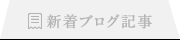 新着ブログ記事